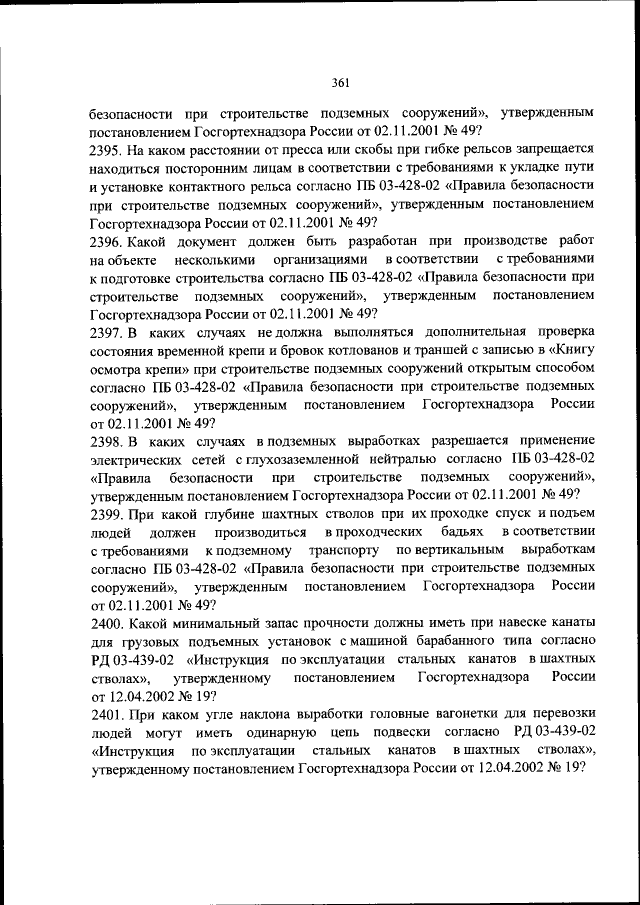 361

безопасности при строительстве подземных сооружений», утвержденным постановлением Госгортехнадзора России от 02.11.2001 № 49?
2395. На каком расстоянии от пресса или скобы при гибке рельсов запрещается находиться посторонним лицам в соответствии с требованиями к укладке пути и установке контактного рельса согласно ПБ 03-428-02 «Правила безопасности при строительстве подземных сооружений», утвержденным постановлением Госгортехнадзора России от 02.11.2001 № 49?
2396. Какой документ должен быть разработан при производстве работ на объекте несколькими организациями в соответствии с требованиями к подготовке строительства согласно ПБ 03-428-02 «Правила безопасности при строительстве подземных сооружений», утвержденным постановлением Госгортехнадзора России от 02.11.2001 № 49?
2397. В каких случаях не должна выполняться дополнительная проверка состояния временной крепи и бровок котлованов и траншей с записью в «Книгу осмотра крепи» при строительстве подземных сооружений открытым способом согласно ПБ 03-428-02 «Правила безопасности при строительстве подземных сооружений», утвержденным постановлением Госгортехнадзора России от 02.11.2001 № 49?
2398. В каких случаях в подземных выработках разрешается применение электрических сетей с глухозаземленной нейтралью согласно ПБ 03-428-02 «Правила безопасности при строительстве подземных сооружений», утвержденным постановлением Госгортехнадзора России от 02.11.2001 № 49?
2399. При какой глубине шахтных стволов при их проходке спуск и подъем людей должен производиться в проходческих бадьях в соответствии с требованиями к подземному транспорту по вертикальным выработкам согласно ПБ 03-428-02 «Правила безопасности при строительстве подземных сооружений», утвержденным постановлением Госгортехнадзора России от 02.11.2001 № 49?
2400. Какой минимальный запас прочности должны иметь при навеске канаты для грузовых подъемных установок с машиной барабанного типа согласно РД 03-439-02 «Инструкция по эксплуатации стальных канатов в шахтных стволах», утвержденному постановлением Госгортехнадзора России от 12.04.2002 № 19?
2401. При каком угле наклона выработки головные вагонетки для перевозки людей могут иметь одинарную цепь подвески согласно РД 03-439-02 «Инструкция по эксплуатации стальных канатов в шахтных стволах», утвержденному постановлением Госгортехнадзора России от 12.04.2002 № 19?